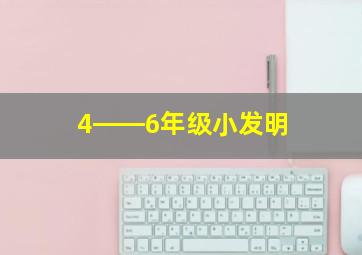 4——6年级小发明